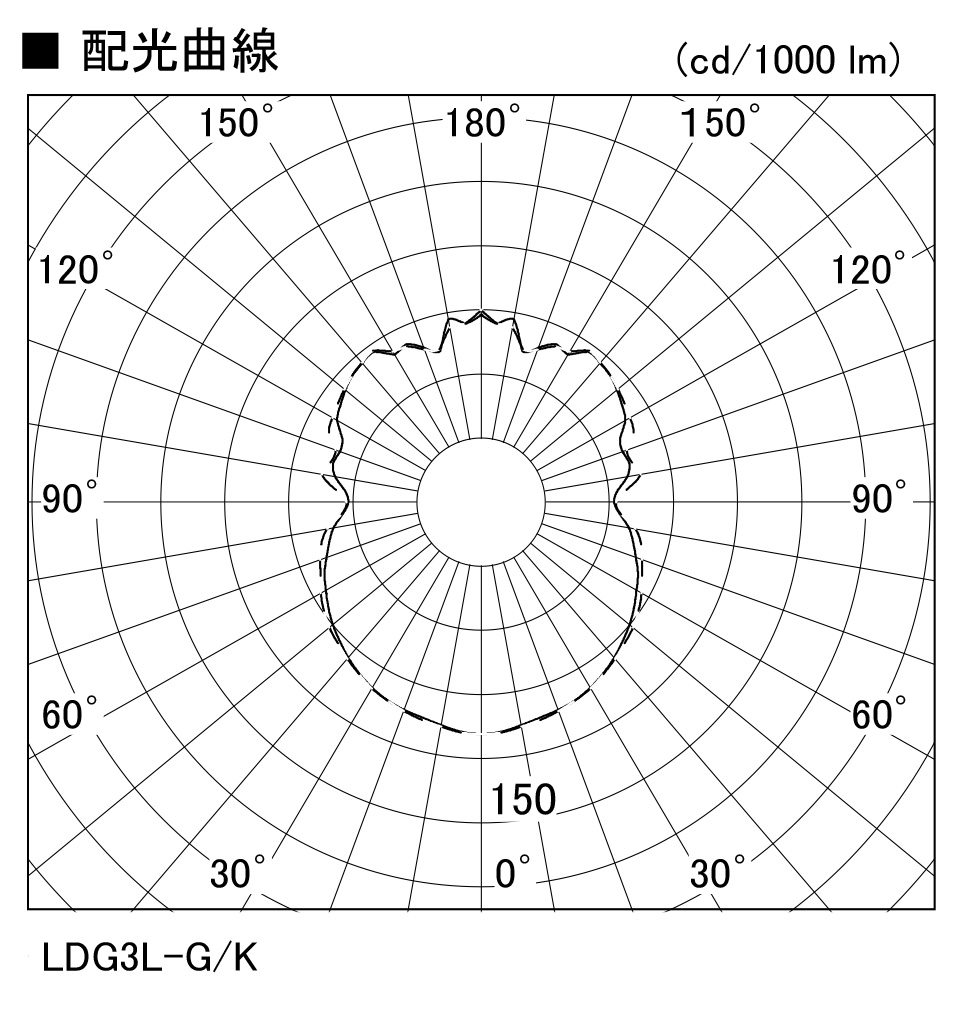 ■ 配光曲線

(cd/1000 lm)

150°

180°

150°

120°

120°

90°

90°

60°

60°

150

30°

0°

30°

LDG3L-G/K